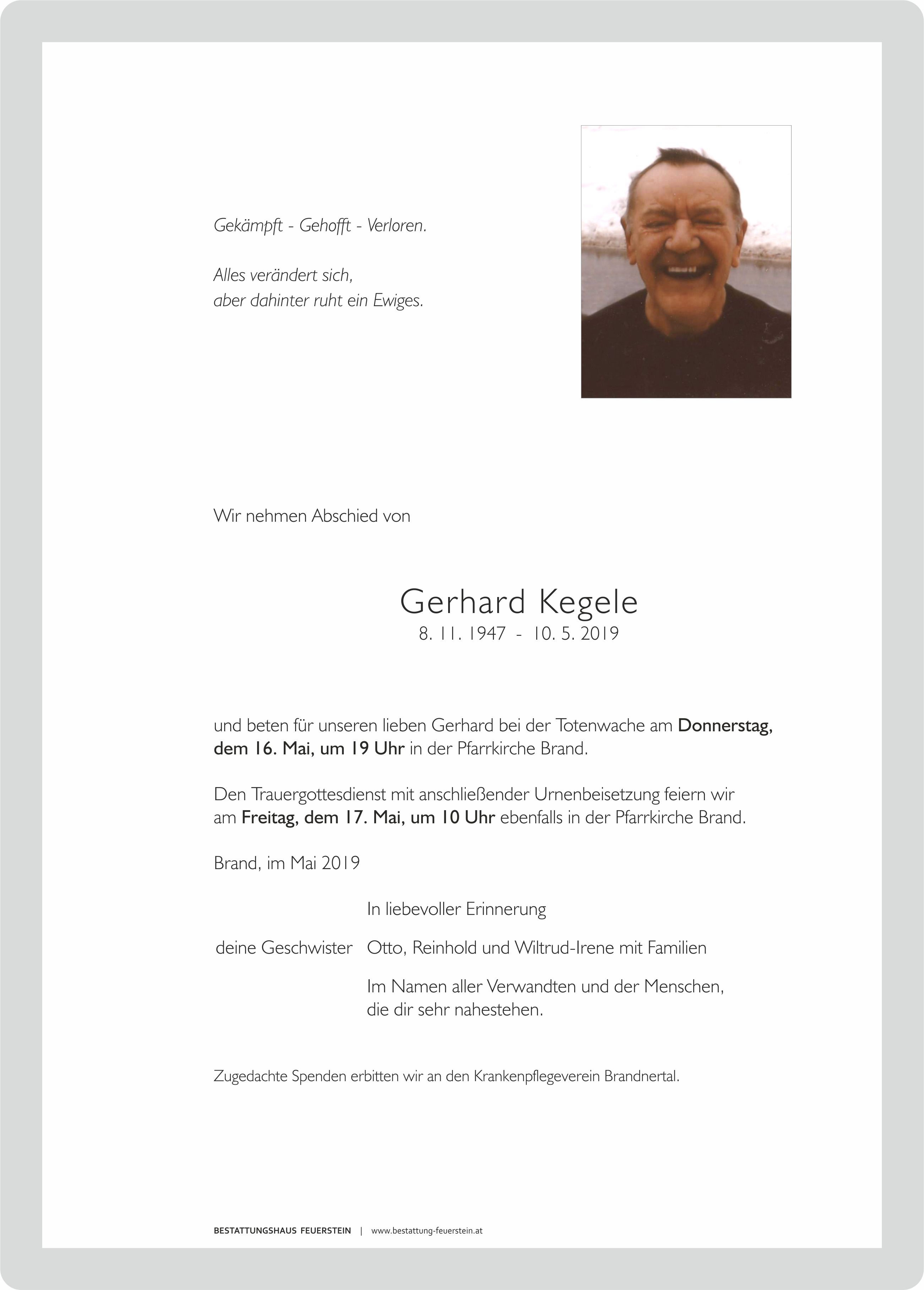 Gekämpft - Gehofft - Verloren.

Alles verändert sich,
aber dahinter ruht ein Ewiges.

Wir nehmen Abschied von

Gerhard Kegele
8. 11. 1947 - 10. 5. 2019

und beten für unseren lieben Gerhard bei der Totenwache am Donnerstag, dem 16. Mai, um 19 Uhr in der Pfarrkirche Brand.

Den Trauergottesdienst mit anschließender Urnenbeisetzung feiern wir am Freitag, dem 17. Mai, um 10 Uhr ebenfalls in der Pfarrkirche Brand.

Brand, im Mai 2019

In liebevoller Erinnerung

deine Geschwister Otto, Reinhold und Wiltrud-Irene mit Familien

Im Namen aller Verwandten und der Menschen,
die dir sehr nahestehen.

Zugedachte Spenden erbitten wir an den Krankenpflegeverein Brandnertal.

BESTATTUNGSHAUS FEUERSTEIN | www.bestattung-feuerstein.at